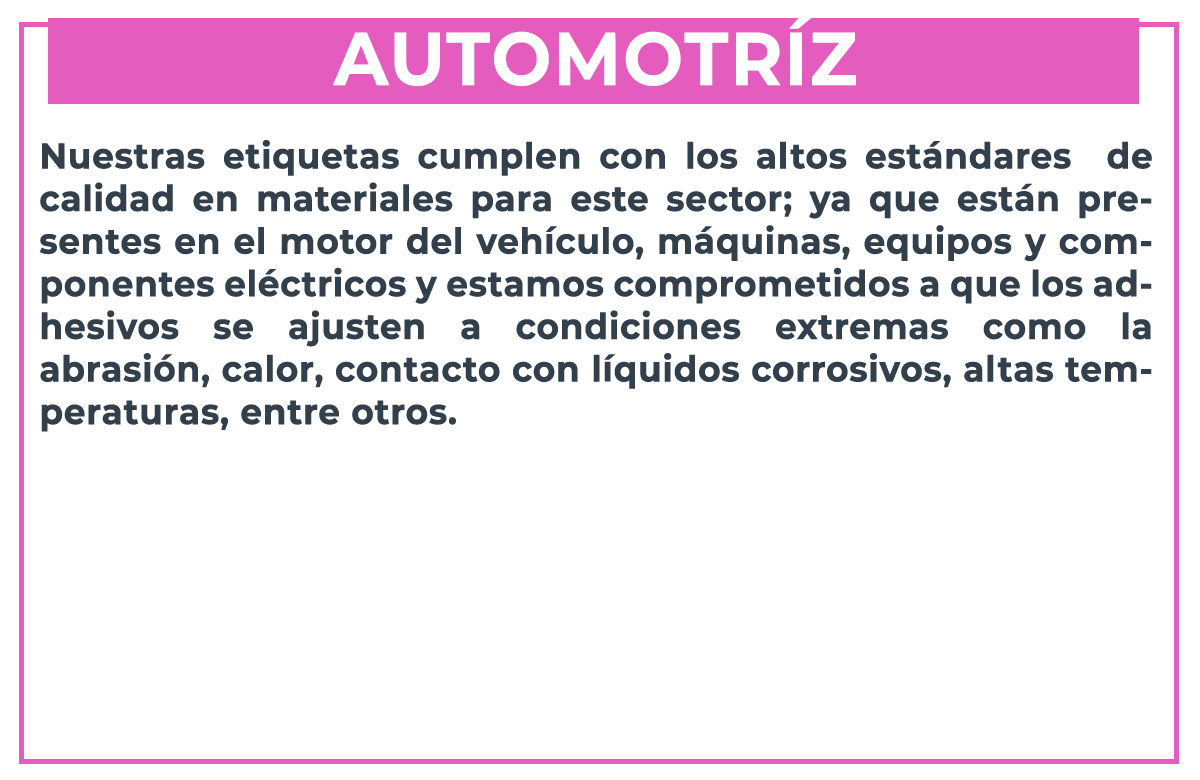 AUTOMOTRÍZ

Nuestras etiquetas cumplen con los altos estándares de calidad en materiales para este sector; ya que están presentes en el motor del vehículo, máquinas, equipos y componentes eléctricos y estamos comprometidos a que los adhesivos se ajusten a condiciones extremas como la abrasión, calor, contacto con líquidos corrosivos, altas temperaturas, entre otros.